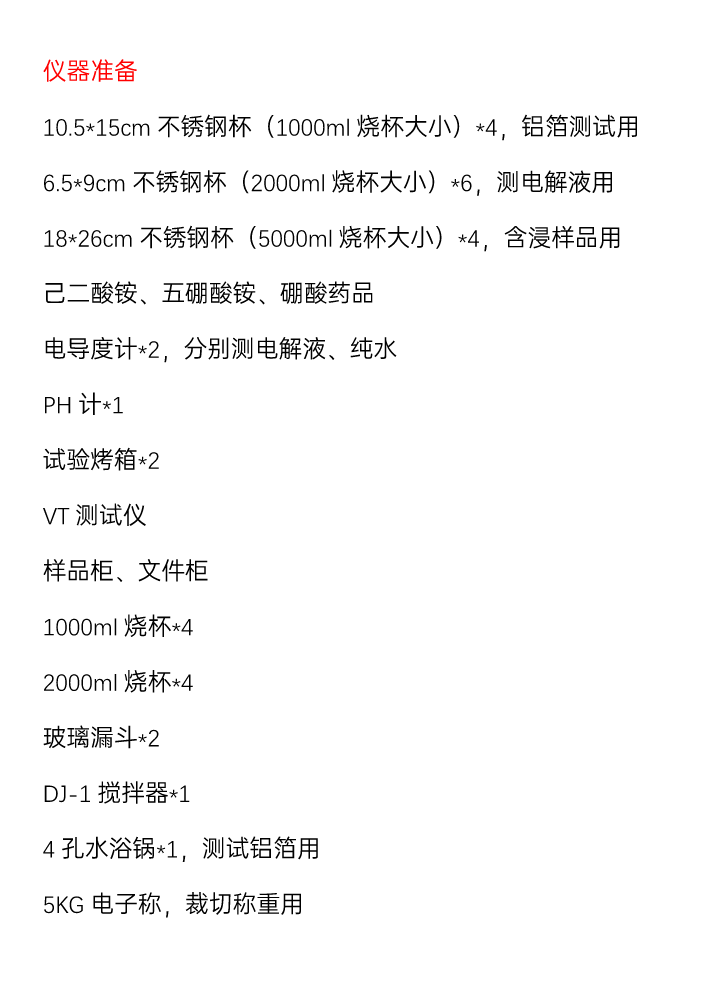 仪器准备

10.5*15cm 不锈钢杯（1000ml 烧杯大小）*4，铝箔测试用

6.5*9cm 不锈钢杯（2000ml 烧杯大小）*6，测电解液用

18*26cm 不锈钢杯（5000ml 烧杯大小）*4，含浸样品用

己二酸铵、五硼酸铵、硼酸药品

电导度计*2，分别测电解液、纯水

PH 计*1

试验烤箱*2

VT 测试仪

样品柜、文件柜

1000ml 烧杯*4

2000ml 烧杯*4

玻璃漏斗*2

DJ-1 搅拌器*1

4 孔水浴锅*1，测试铝箔用

5KG 电子称，裁切称重用